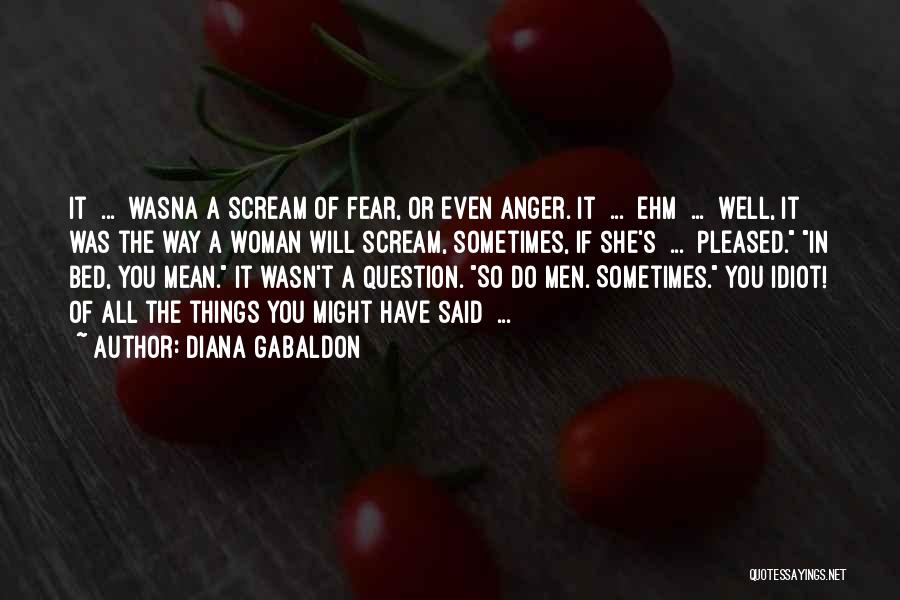 IT ... WASNA A SCREAM OF FEAR, OR EVEN ANGER. IT ... EHM ... WELL, IT WAS THE WAY A WOMAN WILL SCREAM, SOMETIMES, IF SHE'S ... PLEASED." "IN BED, YOU MEAN." IT WASN'T A QUESTION. "SO DO MEN. SOMETIMES." YOU IDIOT! OF ALL THE THINGS YOU MIGHT HAVE SAID ...

~ AUTHOR: DIANA GABALDON

QUOTESSAYINGS.NET